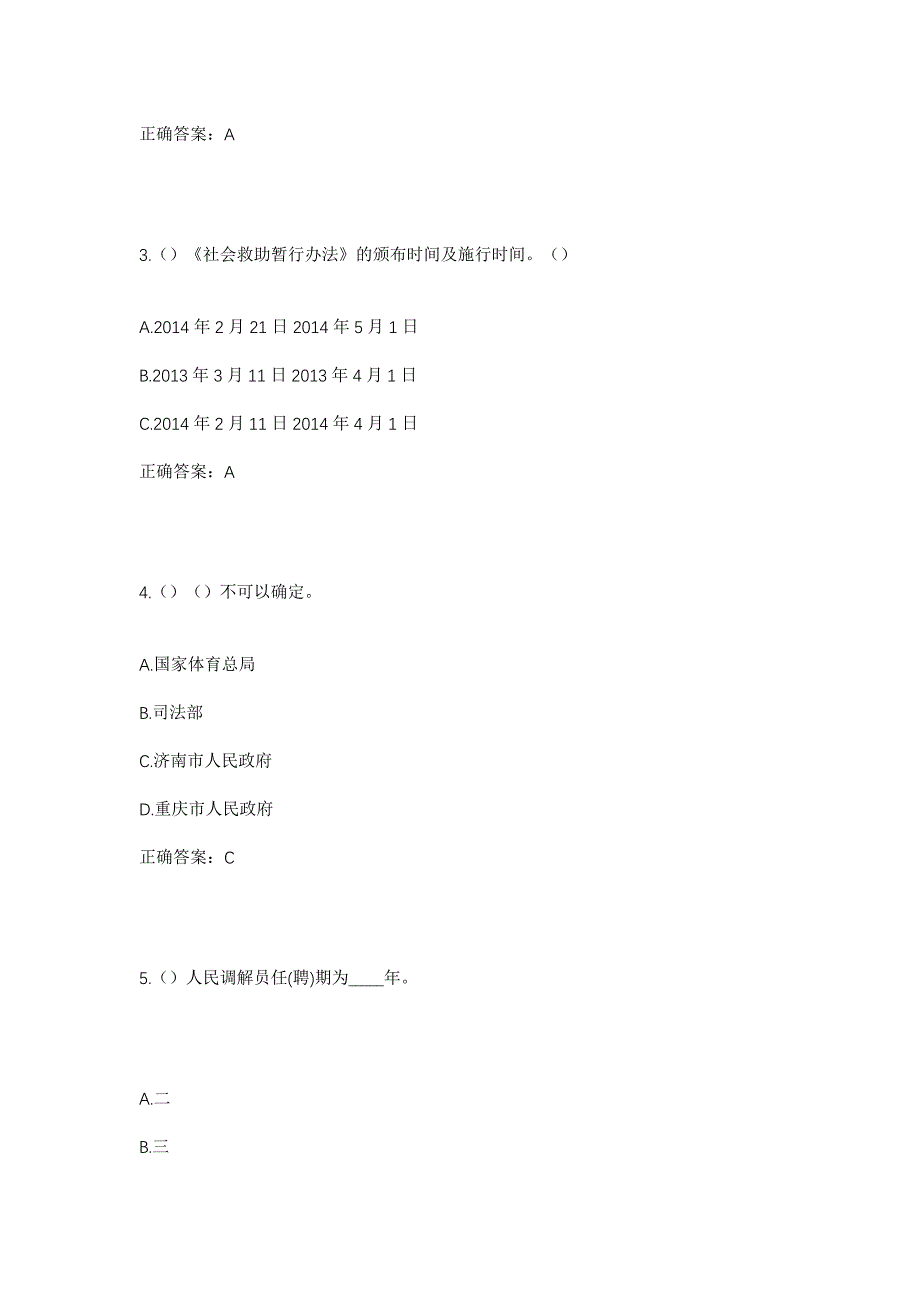 正确答案：A

3.（）《社会救助暂行办法》的颁布时间及施行时间。（）

A.2014 年 2 月 21 日 2014 年 5 月 1 日

B.2013 年 3 月 11 日 2013 年 4 月 1 日

C.2014 年 2 月 11 日 2014 年 4 月 1 日

正确答案：A

4.（）（）不可以确定。

A.国家体育总局

B.司法部

C.济南市人民政府

D.重庆市人民政府

正确答案：C

5.（）人民调解员任(聘)期为____年。

A.二

B.三